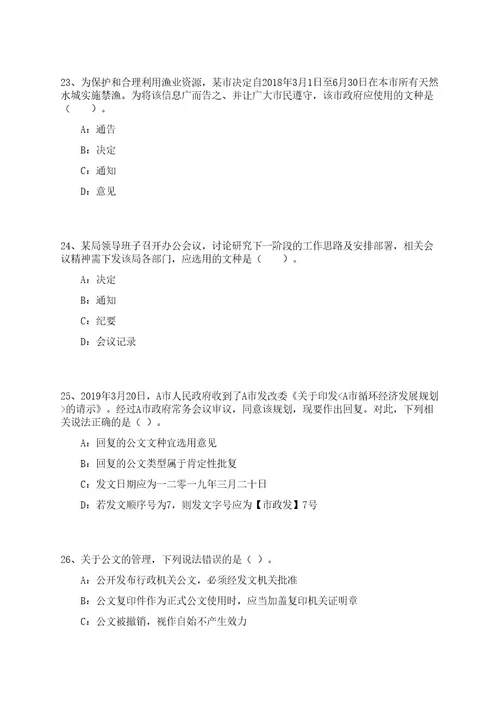 23、为保护和合理利用渔业资源，某市决定自2018年3月1日至6月30日在本市所有天然水域实施禁渔。为将该信息广而告之、并让广大市民遵守，该市政府应使用的文种是（　　）。

A：通告

B：决定

C：通知

D：意见

24、某局领导班子召开办公会议，讨论研究下一阶段的工作思路及安排部署，相关会议精神需下发该局各部门，应选用的文种是（　　）。

A：决定

B：通知

C：纪要

D：会议记录

25、2019年3月20日，A市人民政府收到了A市发改委《关于印发<A市循环经济发展规划>的请示》。经过A市政府常务会议审议，同意该规划，现要作出回复。对此，下列相关说法正确的是（ ）。

A：回复的公文文种宜选用意见

B：回复的公文类型属于肯定性批复

C：发文日期应为一二零一九年三月二十日

D：若发文顺序号为7，则发文字号应为【市政发】7号

26、关于公文的管理，下列说法错误的是（ ）。

A：公开发布行政机关公文，必须经发文机关批准

B：公文复印件作为正式公文使用时，应当加盖复印机关证明章

C：公文被撤销，视作自始不产生效力